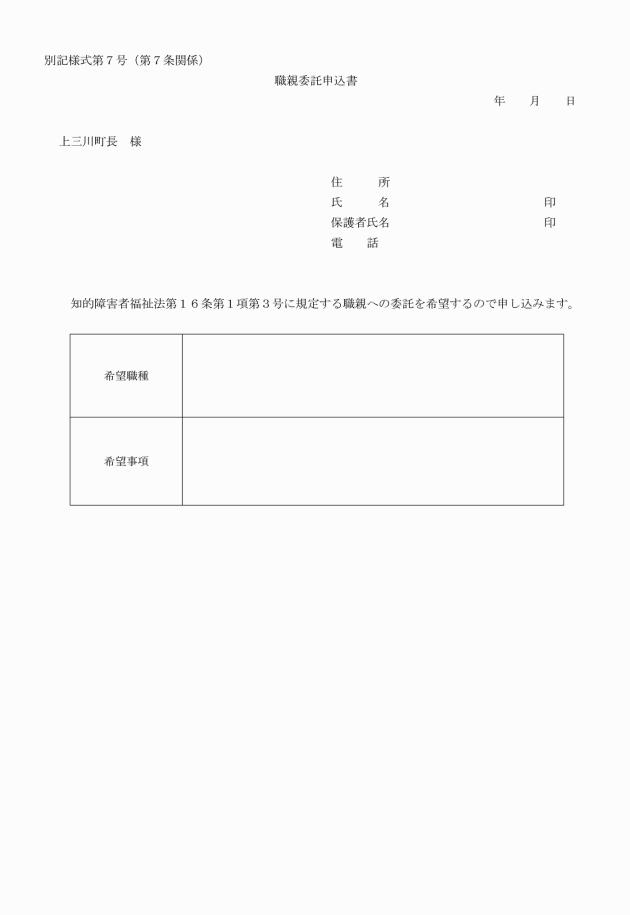 別記様式第７号（第７条関係）

職親委託申込書

年　　月　　日

上三川町長　様

住　　所

氏　　名　　　　　　　　　　　印

保護者氏名　　　　　　　　　　印

電　　話

知的障害者福祉法第１６条第１項第３号に規定する職親への委託を希望するので申し込みます。

| 希望職種 |  |
|---|---|
| 希望事項 |  |